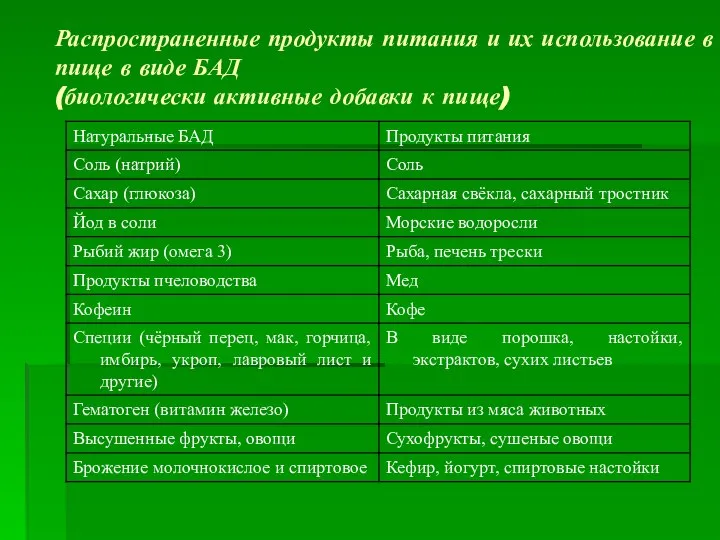 Распространенные продукты питания и их использование в пище в виде БАД
(биологически активные добавки к пище)

| Натуральные БАД | Продукты питания |
|---|---|
| Соль (натрий) | Соль |
| Сахар (глюкоза) | Сахарная свёкла, сахарный тростник |
| Йод в соли | Морские водоросли |
| Рыбий жир (омега 3) | Рыба, печень трески |
| Продукты пчеловодства | Мед |
| Кофеин | Кофе |
| Специи (чёрный перец, мак, горчица, имбирь, укроп, лавровый лист и другие) | В виде порошка, настойки, экстрактов, сухих листьев |
| Гематоген (витамин железо) | Продукты из мяса животных |
| Высушенные фрукты, овопци | Сухофрукты, сушеные овопци |
| Брожение молочнокислое и спиртовое | Кефир, йогурт, спиртовые настойки |